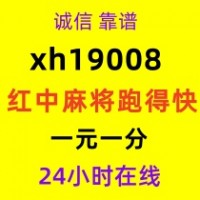 诚信 靠谱

xh19008

红中麻将跑得快

一元一分

24小时在线